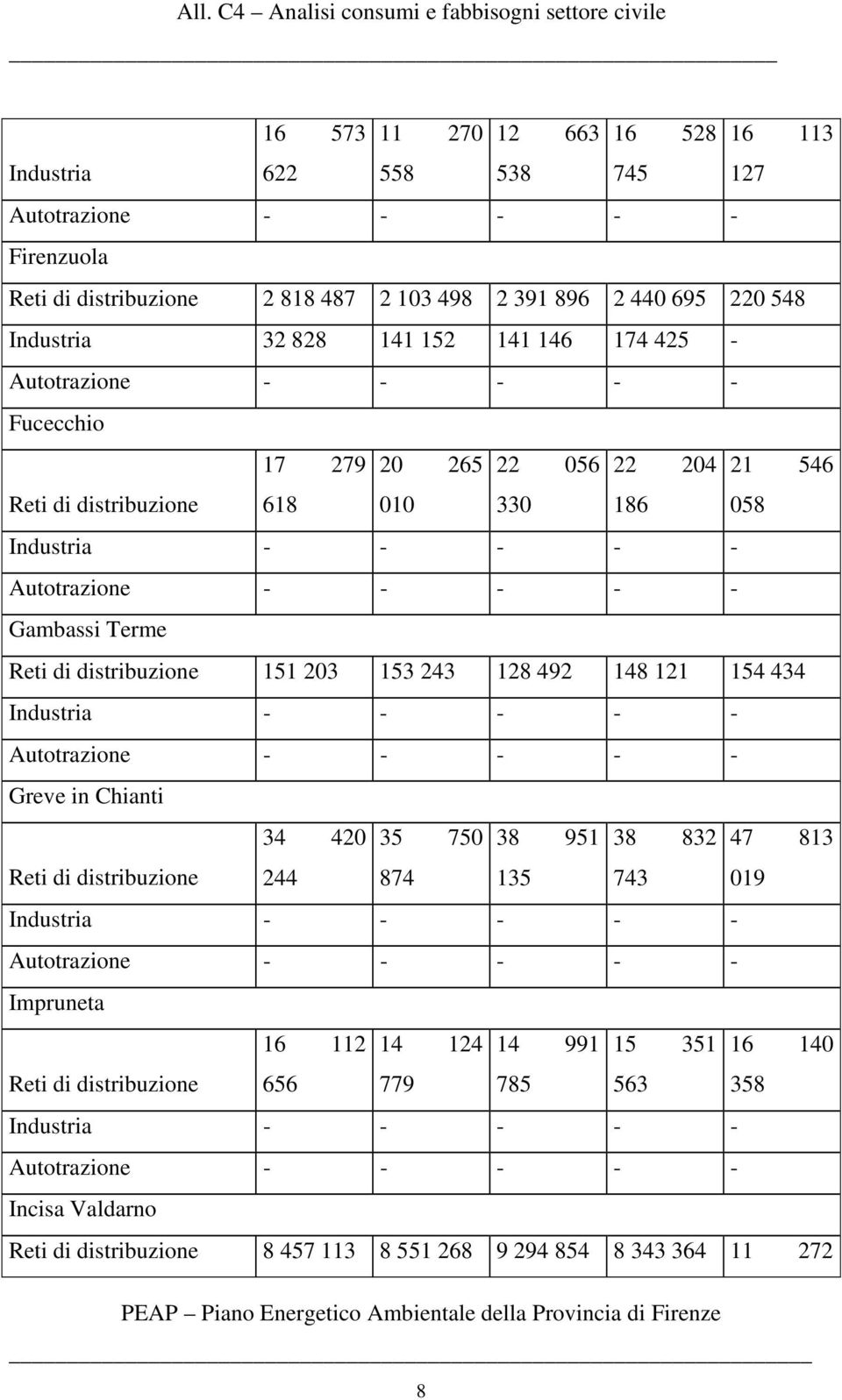 All. C4 – Analisi consumi e fabbisogni settore civile

| | | | | | |
|---|---|---|---|---|---|
| Industria | 16 573 622 | 11 270 558 | 12 663 538 | 16 528 745 | 16 113 127 |
| Autotrazione | - | - | - | - | - |
| Firenzuola | | | | | |
| Reti di distribuzione | 2 818 487 | 2 103 498 | 2 391 896 | 2 440 695 | 220 548 |
| Industria | 32 828 | 141 152 | 141 146 | 174 425 | - |
| Autotrazione | - | - | - | - | - |
| Fucecchio | | | | | |
| Reti di distribuzione | 17 279 618 | 20 265 010 | 22 056 330 | 22 204 186 | 21 546 058 |
| Industria | - | - | - | - | - |
| Autotrazione | - | - | - | - | - |
| Gambassi Terme | | | | | |
| Reti di distribuzione | 151 203 | 153 243 | 128 492 | 148 121 | 154 434 |
| Industria | - | - | - | - | - |
| Autotrazione | - | - | - | - | - |
| Greve in Chianti | | | | | |
| Reti di distribuzione | 34 420 244 | 35 750 874 | 38 951 135 | 38 832 743 | 47 813 019 |
| Industria | - | - | - | - | - |
| Autotrazione | - | - | - | - | - |
| Impruneta | | | | | |
| Reti di distribuzione | 16 112 656 | 14 124 779 | 14 991 785 | 15 351 563 | 16 140 358 |
| Industria | - | - | - | - | - |
| Autotrazione | - | - | - | - | - |
| Incisa Valdarno | | | | | |
| Reti di distribuzione | 8 457 113 | 8 551 268 | 9 294 854 | 8 343 364 | 11 272 |

PEAP – Piano Energetico Ambientale della Provincia di Firenze

8